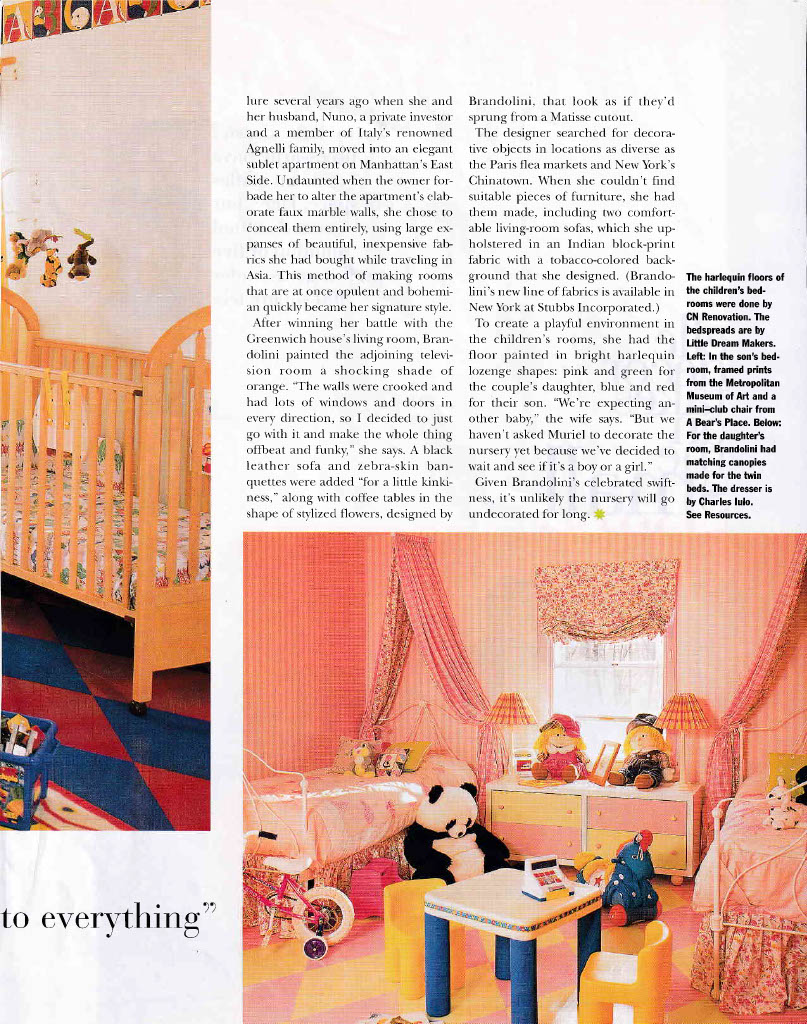 lure several years ago when she and her husband, Nuno, a private investor and a member of Italy's renowned Agnelli family, moved into an elegant sublet apartment on Manhattan's East Side. Undaunted when the owner forbade her to alter the apartment's elaborate faux marble walls, she chose to conceal them entirely, using large expanses of beautiful, inexpensive fabrics she had bought while traveling in Asia. This method of making rooms that are at once opulent and bohemian quickly became her signature style.

After winning her battle with the Greenwich house's living room, Brandolini painted the adjoining television room a shocking shade of orange. "The walls were crooked and had lots of windows and doors in every direction, so I decided to just go with it and make the whole thing offbeat and funky," she says. A black leather sofa and zebra-skin banquettes were added "for a little kinkiness," along with coffee tables in the shape of stylized flowers, designed by Brandolini, that look as if they'd sprung from a Matisse cutout.

The designer searched for decorative objects in locations as diverse as the Paris flea markets and New York's Chinatown. When she couldn't find suitable pieces of furniture, she had them made, including two comfortable living-room sofas, which she upholstered in an Indian block-print fabric with a tobacco-colored background that she designed. (Brandolini's new line of fabrics is available in New York at Stubbs Incorporated.)

To create a playful environment in the children's rooms, she had the floor painted in bright harlequin lozenge shapes: pink and green for the couple's daughter, blue and red for their son. "We're expecting another baby," the wife says. "But we haven't asked Muriel to decorate the nursery yet because we've decided to wait and see if it's a boy or a girl."

Given Brandolini's celebrated swiftness, it's unlikely the nursery will go undecorated for long.

The harlequin floors of the children's bedrooms were done by CN Renovation. The bedspreads are by Little Dream Makers. Left: In the son's bedroom, framed prints from the Metropolitan Museum of Art and a mini–club chair from A Bear's Place. Below: For the daughter's room, Brandolini had matching canopies made for the twin beds. The dresser is by Charles Iulo. See Resources.

to everything"